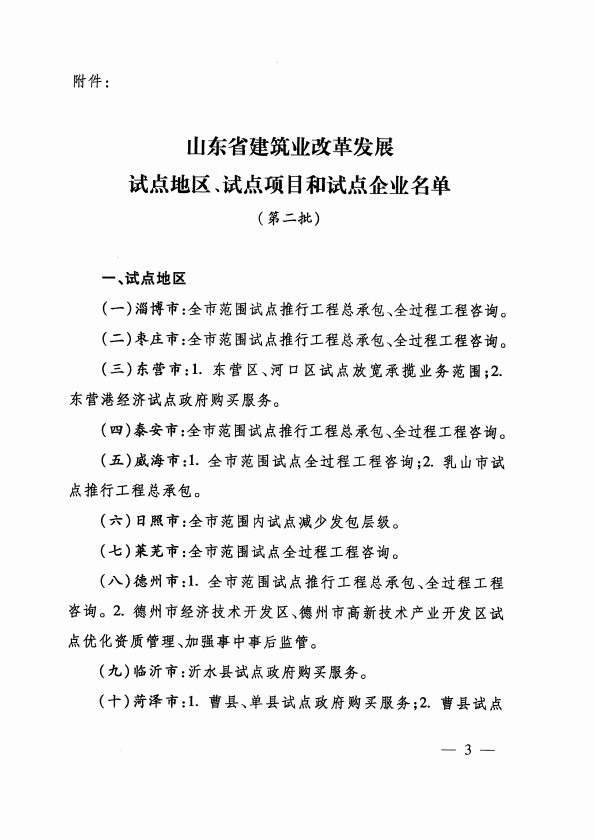 附件：

山东省建筑业改革发展
试点地区、试点项目和试点企业名单
（第二批）

一、试点地区

（一）淄博市：全市范围试点推行工程总承包、全过程工程咨询。

（二）枣庄市：全市范围试点推行工程总承包、全过程工程咨询。

（三）东营市：1. 东营区、河口区试点放宽承揽业务范围；2. 东营港经济试点政府购买服务。

（四）泰安市：全市范围试点推行工程总承包、全过程工程咨询。

（五）威海市：1. 全市范围试点全过程工程咨询；2. 乳山市试点推行工程总承包。

（六）日照市：全市范围内试点减少发包层级。

（七）莱芜市：全市范围试点全过程工程咨询。

（八）德州市：1. 全市范围试点推行工程总承包、全过程工程咨询。2. 德州市经济技术开发区、德州市高新技术产业开发区试点优化资质管理、加强事中事后监管。

（九）临沂市：沂水县试点政府购买服务。

（十）菏泽市：1. 曹县、单县试点政府购买服务；2. 曹县试点

— 3 —